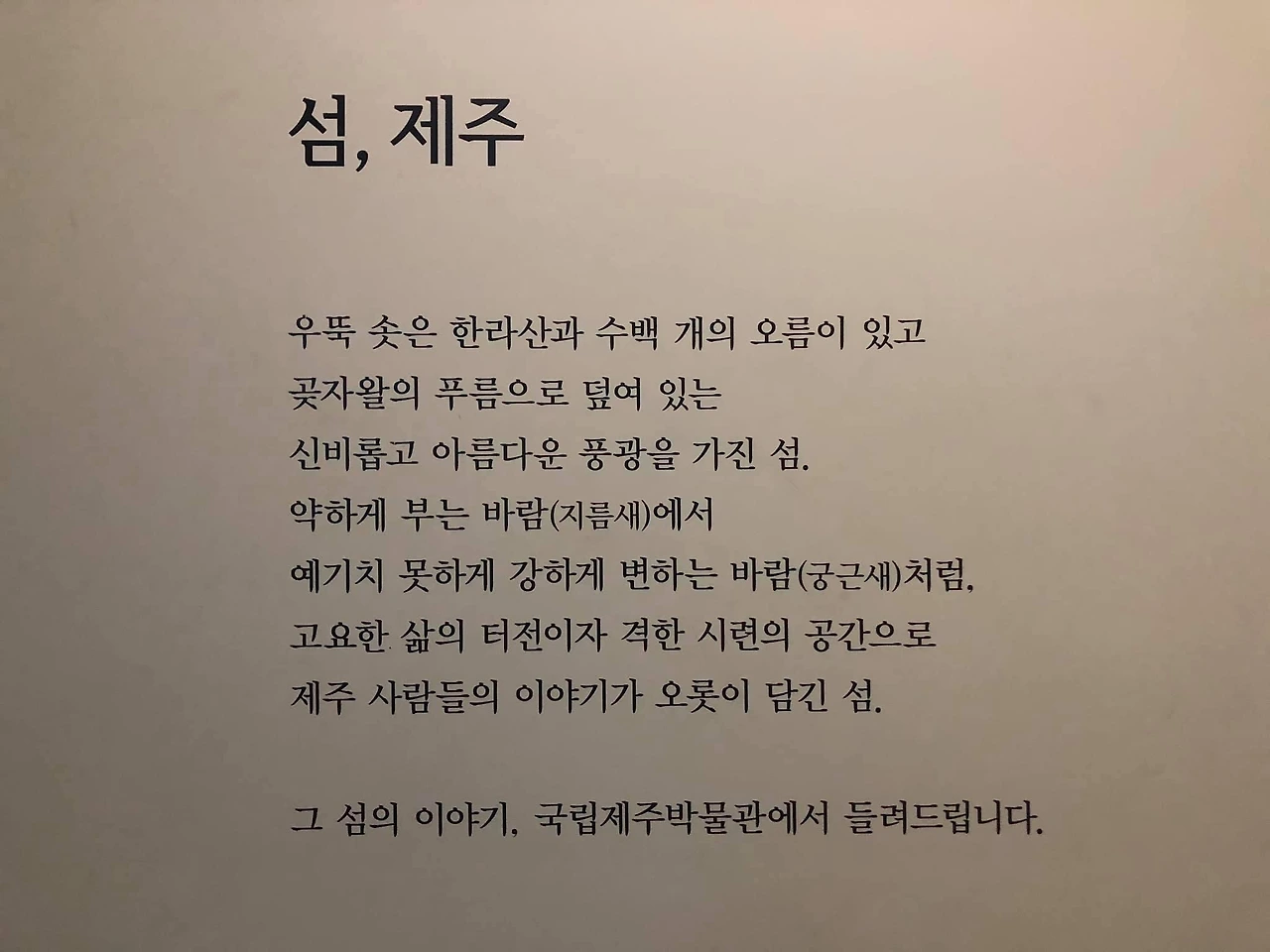 섬, 제주

우뚝 솟은 한라산과 수백 개의 오름이 있고
곶자왈의 푸름으로 덮여 있는
신비롭고 아름다운 풍광을 가진 섬.
약하게 부는 바람(지름새)에서
예기치 못하게 강하게 변하는 바람(궁근새)처럼,
고요한 삶의 터전이자 격한 시련의 공간으로
제주 사람들의 이야기가 오롯이 담긴 섬.

그 섬의 이야기, 국립제주박물관에서 들려드립니다.